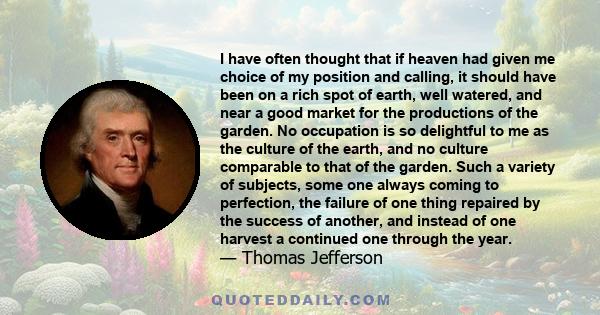 I have often thought that if heaven had given me choice of my position and calling, it should have been on a rich spot of earth, well watered, and near a good market for the productions of the garden. No occupation is so delightful to me as the culture of the earth, and no culture comparable to that of the garden. Such a variety of subjects, some one always coming to perfection, the failure of one thing repaired by the success of another, and instead of one harvest a continued one through the year.
— Thomas Jefferson

QUOTEDDAILY.COM